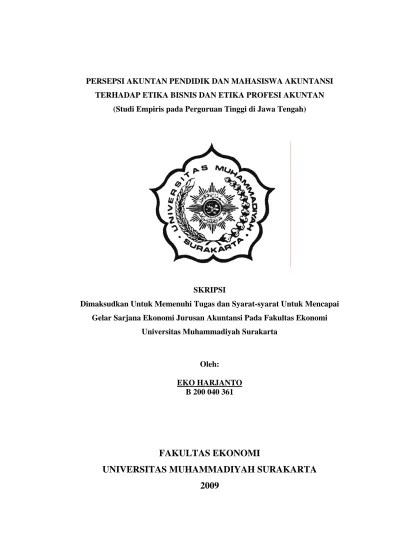 PERSEPSI AKUNTAN PENDIDIK DAN MAHASISWA AKUNTANSI TERHADAP ETIKA BISNIS DAN ETIKA PROFESI AKUNTAN
(Studi Empiris pada Perguruan Tinggi di Jawa Tengah)

UNIVERSITAS MUHAMMADIYAH
SURAKARTA

SKRIPSI
Dimaksudkan Untuk Memenuhi Tugas dan Syarat-syarat Untuk Mencapai Gelar Sarjana Ekonomi Jurusan Akuntansi Pada Fakultas Ekonomi Universitas Muhammadiyah Surakarta

Oleh:

EKO HARJANTO
B 200 040 361

FAKULTAS EKONOMI
UNIVERSITAS MUHAMMADIYAH SURAKARTA
2009